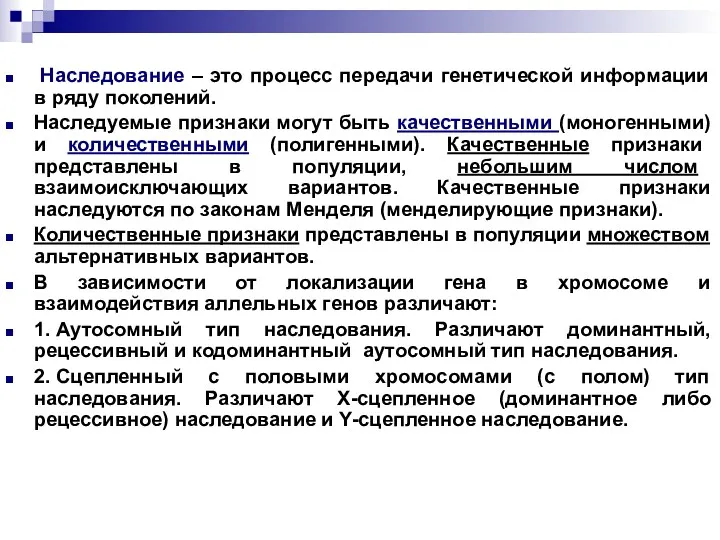 Наследование – это процесс передачи генетической информации в ряду поколений.

Наследуемые признаки могут быть качественными (моногенными) и количественными (полигенными). Качественные признаки представлены в популяции, небольшим числом взаимоисключающих вариантов. Качественные признаки наследуются по законам Менделя (менделирующие признаки).

Количественные признаки представлены в популяции множеством альтернативных вариантов.

В зависимости от локализации гена в хромосоме и взаимодействия аллельных генов различают:

1. Аутосомный тип наследования. Различают доминантный, рецессивный и кодоминантный аутосомный тип наследования.

2. Сцепленный с половыми хромосомами (с полом) тип наследования. Различают Х-сцепленное (доминантное либо рецессивное) наследование и Y-сцепленное наследование.